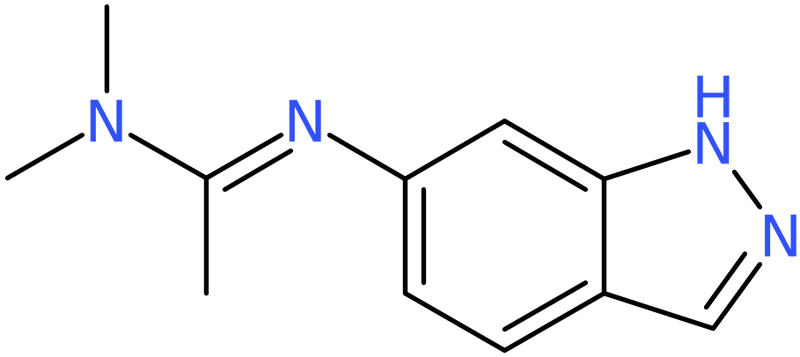 N
N
H
N
N